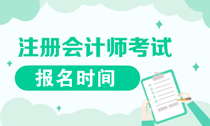 注册会计师考试
报名时间